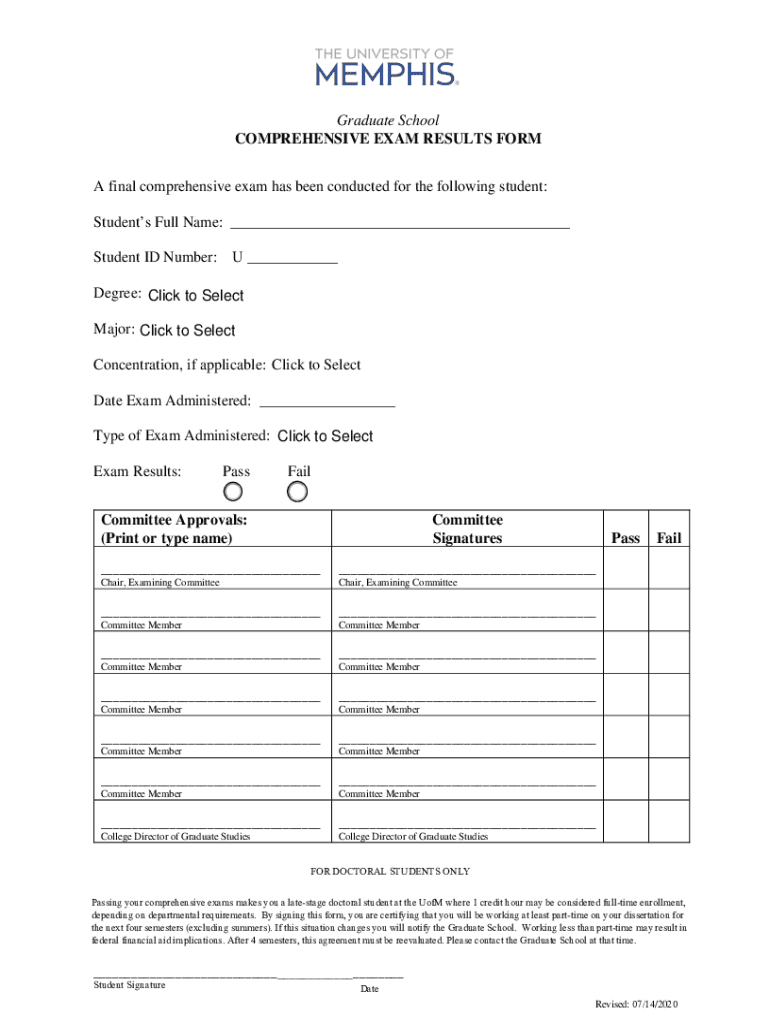 THE UNIVERSITY OF
MEMPHIS.

Graduate School
COMPREHENSIVE EXAM RESULTS FORM

A final comprehensive exam has been conducted for the following student:

Student's Full Name: ___________________________________________

Student ID Number: U ___________

Degree: Click to Select

Major: Click to Select

Concentration, if applicable: Click to Select

Date Exam Administered: _________________

Type of Exam Administered: Click to Select

Exam Results: Pass Fail

| Committee Approvals: (Print or type name) | Committee Signatures | Pass | Fail |
|---|---|---|---|
| Chair, Examining Committee | Chair, Examining Committee | | |
| Committee Member | Committee Member | | |
| Committee Member | Committee Member | | |
| Committee Member | Committee Member | | |
| Committee Member | Committee Member | | |
| Committee Member | Committee Member | | |
| College Director of Graduate Studies | College Director of Graduate Studies | | |

FOR DOCTORAL STUDENTS ONLY

Passing your comprehensive exams makes you a late-stage doctoral student at the UofM where 1 credit hour may be considered full-time enrollment, depending on departmental requirements. By signing this form, you are certifying that you will be working at least part-time on your dissertation for the next four semesters (excluding summers). If this situation changes you will notify the Graduate School. Working less than part-time may result in federal financial aid implications. After 4 semesters, this agreement must be reevaluated. Please contact the Graduate School at that time.

Student Signature

Date

Revised: 07/14/2020